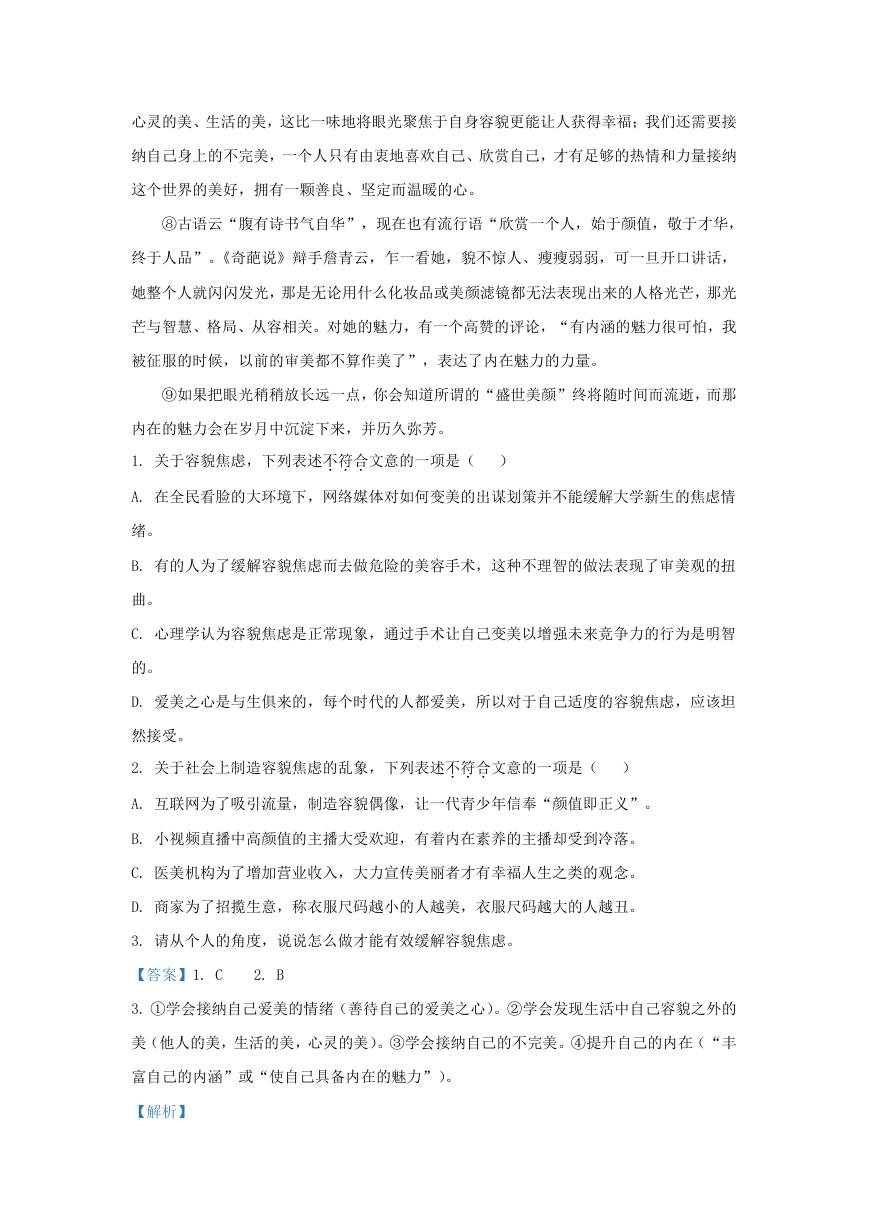 心灵的美、生活的美，这比一味地将眼光聚焦于自身容貌更能让人获得幸福；我们还需要接纳自己身上的不完美，一个人只有由衷地喜欢自己、欣赏自己，才有足够的热情和力量接纳这个世界的美好，拥有一颗善良、坚定而温暖的心。

⑧古语云“腹有诗书气自华”，现在也有流行语“欣赏一个人，始于颜值，敬于才华，终于人品”。《奇葩说》辩手詹青云，乍一看她，貌不惊人、瘦瘦弱弱，可一旦开口讲话，她整个人就闪闪发光，那是无论用什么化妆品或美颜滤镜都无法表现出来的人格光芒，那光芒与智慧、格局、从容相关。对她的魅力，有一个高赞的评论，“有内涵的魅力很可怕，我被征服的时候，以前的审美都不算作美了”，表达了内在魅力的力量。

⑨如果把眼光稍稍放长远一点，你会知道所谓的“盛世美颜”终将随时间而流逝，而那内在的魅力会在岁月中沉淀下来，并历久弥芳。

1. 关于容貌焦虑，下列表述不符合文意的一项是（　　）

A. 在全民看脸的大环境下，网络媒体对如何变美的出谋划策并不能缓解大学新生的焦虑情绪。

B. 有的人为了缓解容貌焦虑而去做危险的美容手术，这种不理智的做法表现了审美观的扭曲。

C. 心理学认为容貌焦虑是正常现象，通过手术让自己变美以增强未来竞争力的行为是明智的。

D. 爱美之心是与生俱来的，每个时代的人都爱美，所以对于自己适度的容貌焦虑，应该坦然接受。

2. 关于社会上制造容貌焦虑的乱象，下列表述不符合文意的一项是（　　）

A. 互联网为了吸引流量，制造容貌偶像，让一代青少年信奉“颜值即正义”。

B. 小视频直播中高颜值的主播大受欢迎，有着内在素养的主播却受到冷落。

C. 医美机构为了增加营业收入，大力宣传美丽者才有幸福人生之类的观念。

D. 商家为了招揽生意，称衣服尺码越小的人越美，衣服尺码越大的人越丑。

3. 请从个人的角度，说说怎么做才能有效缓解容貌焦虑。

【答案】1. C　　2. B

3. ①学会接纳自己爱美的情绪（善待自己的爱美之心）。②学会发现生活中自己容貌之外的美（他人的美，生活的美，心灵的美）。③学会接纳自己的不完美。④提升自己的内在（“丰富自己的内涵”或“使自己具备内在的魅力”）。

【解析】